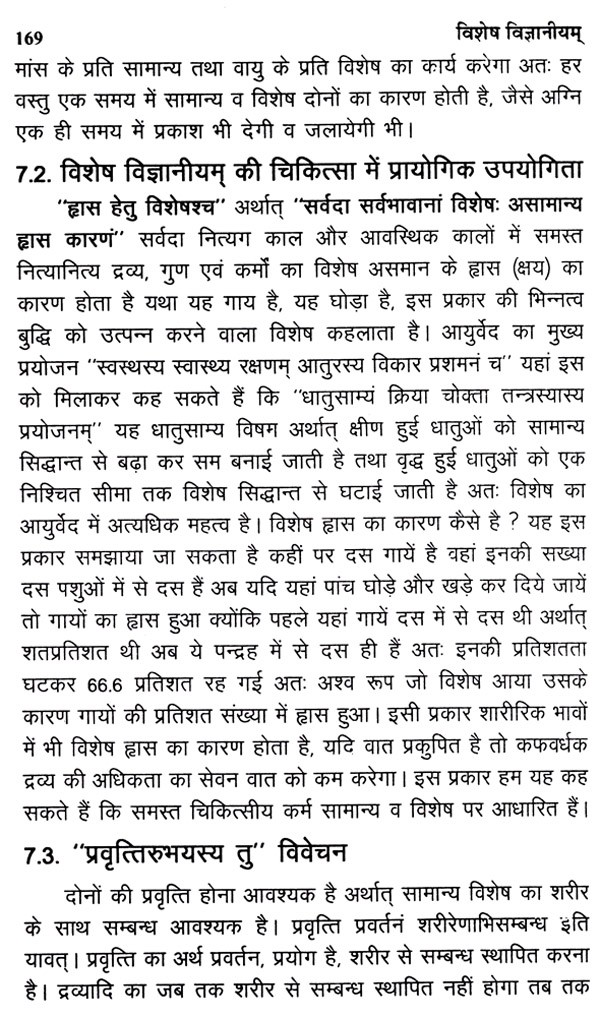 169 विशेष विज्ञानीयम्

मांस के प्रति सामान्य तथा वायु के प्रति विशेष का कार्य करेगा अतः हर वस्तु एक समय में सामान्य व विशेष दोनों का कारण होती है, जैसे अग्नि एक ही समय में प्रकाश भी देगी व जलायेगी भी।

7.2. विशेष विज्ञानीयम् की चिकित्सा में प्रायोगिक उपयोगिता

"ह्रास हेतु विशेषश्च" अर्थात् "सर्वदा सर्वभावानां विशेषः असामान्य ह्रास कारणं" सर्वदा नित्यग काल और आवस्थिक कालों में समस्त नित्यानित्य द्रव्य, गुण एवं कर्मों का विशेष असमान के ह्रास (क्षय) का कारण होता है यथा यह गाय है, यह घोड़ा है, इस प्रकार की भिन्नत्व बुद्धि को उत्पन्न करने वाला विशेष कहलाता है। आयुर्वेद का मुख्य प्रयोजन "स्वस्थस्य स्वास्थ्य रक्षणम् आतुरस्य विकार प्रशमनं च" यहां इस को मिलाकर कह सकते हैं कि "धातुसाम्यं क्रिया चोक्ता तन्त्रस्यास्य प्रयोजनम्" यह धातुसाम्य विषम अर्थात् क्षीण हुई धातुओं को सामान्य सिद्धान्त से बढ़ा कर सम बनाई जाती है तथा वृद्ध हुई धातुओं को एक निश्चित सीमा तक विशेष सिद्धान्त से घटाई जाती है अतः विशेष का आयुर्वेद में अत्यधिक महत्व है। विशेष ह्रास का कारण कैसे है ? यह इस प्रकार समझाया जा सकता है कहीं पर दस गायें है वहां इनकी सख्या दस पशुओं में से दस हैं अब यदि यहां पांच घोड़े और खड़े कर दिये जायें तो गायों का ह्रास हुआ क्योंकि पहले यहां गायें दस में से दस थी अर्थात् शतप्रतिशत थी अब ये पन्द्रह में से दस ही हैं अतः इनकी प्रतिशतता घटकर 66.6 प्रतिशत रह गई अतः अश्व रूप जो विशेष आया उसके कारण गायों की प्रतिशत संख्या में ह्रास हुआ। इसी प्रकार शारीरिक भावों में भी विशेष ह्रास का कारण होता है, यदि वात प्रकुपित है तो कफवर्धक द्रव्य की अधिकता का सेवन वात को कम करेगा। इस प्रकार हम यह कह सकते हैं कि समस्त चिकित्सीय कर्म सामान्य व विशेष पर आधारित हैं।

7.3. "प्रवृत्तिरुभयस्य तु" विवेचन

दोनों की प्रवृत्ति होना आवश्यक है अर्थात् सामान्य विशेष का शरीर के साथ सम्बन्ध आवश्यक है। प्रवृत्ति प्रवर्तनं शरीरेणाभिसम्बन्ध इति यावत्। प्रवृत्ति का अर्थ प्रवर्तन, प्रयोग है, शरीर से सम्बन्ध स्थापित करना है। द्रव्यादि का जब तक शरीर से सम्बन्ध स्थापित नहीं होगा तब तक